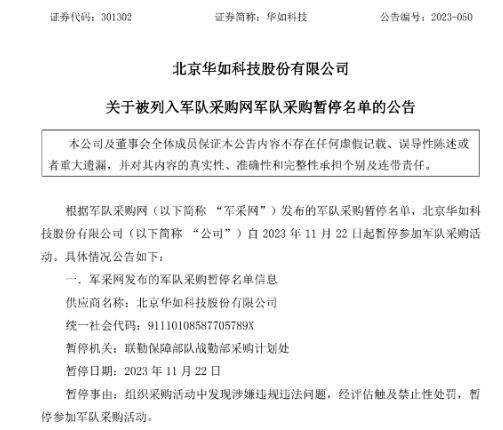 证券代码：301302　　　　证券简称：华如科技　　　　公告编号：2023-050

北京华如科技股份有限公司

关于被列入军队采购网军队采购暂停名单的公告

本公司及董事会全体成员保证本公告内容不存在任何虚假记载、误导性陈述或者重大遗漏，并对其内容的真实性、准确性和完整性承担个别及连带责任。

根据军队采购网（以下简称 “军采网”）发布的军队采购暂停名单，北京华如科技股份有限公司（以下简称 “公司”）自 2023 年 11 月 22 日起暂停参加军队采购活动。具体情况公告如下：

一、军采网发布的军队采购暂停名单信息

供应商名称：北京华如科技股份有限公司

统一社会代码：91110108587705789X

暂停机关：联勤保障部队战勤部采购计划处

暂停日期：2023 年 11 月 22 日

暂停事由：组织采购活动中发现涉嫌违规违法问题，经评估触及禁止性处罚，暂停参加军队采购活动。